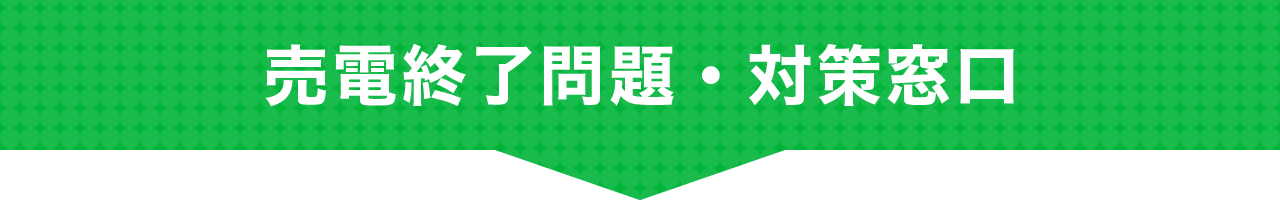 売電終了問題・対策窓口